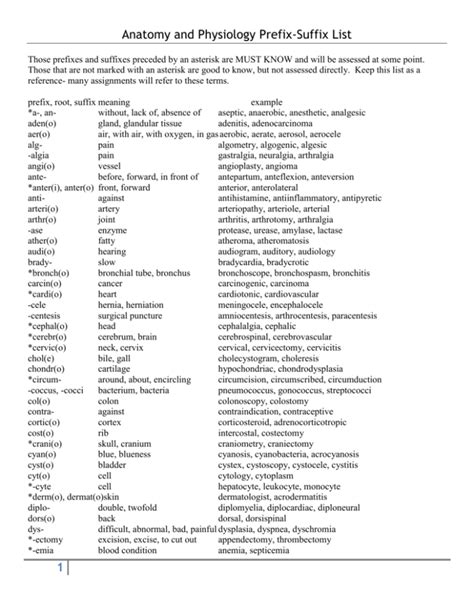 Anatomy and Physiology Prefix-Suffix List

Those prefixes and suffixes preceded by an asterisk are MUST KNOW and will be assessed at some point. Those that are not marked with an asterisk are good to know, but not assessed directly. Keep this list as a reference- many assignments will refer to these terms.

| prefix, root, suffix | meaning | example |
|---|---|---|
| *a-, an- | without, lack of, absence of | aseptic, anaerobic, anesthetic, analgesic |
| aden(o) | gland, glandular tissue | adenitis, adenocarcinoma |
| aer(o) | air, with air, with oxygen, in gas | aerobic, aerate, aerosol, aerocele |
| alg- | pain | algometry, algogenic, algesic |
| -algia | pain | gastralgia, neuralgia, arthralgia |
| angi(o) | vessel | angioplasty, angioma |
| ante- | before, forward, in front of | antepartum, anteflexion, anteversion |
| *anter(i), anter(o) | front, forward | anterior, anterolateral |
| anti- | against | antihistamine, antiinflammatory, antipyretic |
| arteri(o) | artery | arteriopathy, arteriole, arterial |
| arthr(o) | joint | arthritis, arthrotomy, arthralgia |
| -ase | enzyme | protease, urease, amylase, lactase |
| ather(o) | fatty | atheroma, atheromatosis |
| audi(o) | hearing | audiogram, auditory, audiology |
| brady- | slow | bradycardia, bradycrotic |
| *bronch(o) | bronchial tube, bronchus | bronchoscope, bronchospasm, bronchitis |
| carcin(o) | cancer | carcinogenic, carcinoma |
| *cardi(o) | heart | cardiotonic, cardiovascular |
| -cele | hernia, herniation | meningocele, encephalocele |
| -centesis | surgical puncture | amniocentesis, arthrocentesis, paracentesis |
| *cephal(o) | head | cephalalgia, cephalic |
| *cerebr(o) | cerebrum, brain | cerebrospinal, cerebrovascular |
| *cervic(o) | neck, cervix | cervical, cervicectomy, cervicitis |
| chol(e) | bile, gall | cholecystogram, choleresis |
| chondr(o) | cartilage | hypochondriac, chondrodysplasia |
| *circum- | around, about, encircling | circumcision, circumscribed, circumduction |
| -coccus, -cocci | bacterium, bacteria | pneumococcus, gonococcus, streptococci |
| col(o) | colon | colonoscopy, colostomy |
| contra- | against | contraindication, contraceptive |
| cortic(o) | cortex | corticosteroid, adrenocorticotropic |
| cost(o) | rib | intercostal, costectomy |
| *crani(o) | skull, cranium | craniometry, craniectomy |
| cyan(o) | blue, blueness | cyanosis, cyanobacteria, acrocyanosis |
| cyst(o) | bladder | cystex, cystoscopy, cystocele, cystitis |
| cyt(o) | cell | cytology, cytoplasm |
| *-cyte | cell | hepatocyte, leukocyte, monocyte |
| *derm(o), dermat(o) | skin | dermatologist, acrodermatitis |
| diplo- | double, twofold | diplomyelia, diplocardiac, diploneural |
| dors(o) | back | dorsal, dorsispinal |
| dys- | difficult, abnormal, bad, painful | dysplasia, dyspnea, dyschromia |
| *-ectomy | excision, excise, to cut out | appendectomy, thrombectomy |
| *-emia | blood condition | anemia, septicemia |

1